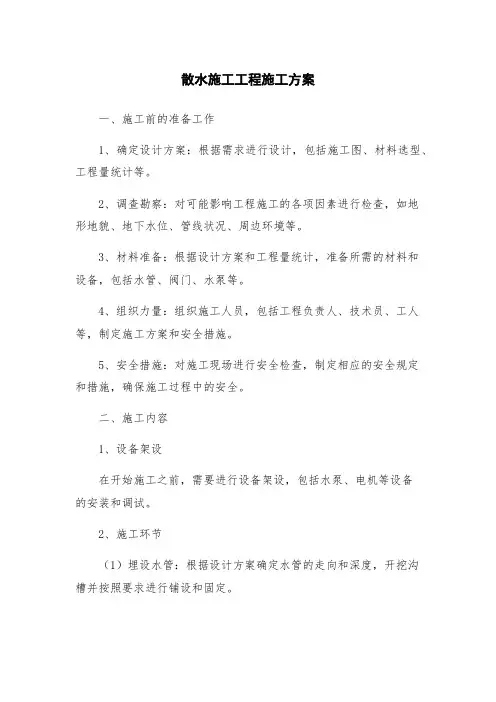 散水施工工程施工方案

一、施工前的准备工作

1、确定设计方案：根据需求进行设计，包括施工图、材料选型、工程量统计等。

2、调查勘察：对可能影响工程施工的各项因素进行检查，如地形地貌、地下水位、管线状况、周边环境等。

3、材料准备：根据设计方案和工程量统计，准备所需的材料和设备，包括水管、阀门、水泵等。

4、组织力量：组织施工人员，包括工程负责人、技术员、工人等，制定施工方案和安全措施。

5、安全措施：对施工现场进行安全检查，制定相应的安全规定和措施，确保施工过程中的安全。

二、施工内容

1、设备架设

在开始施工之前，需要进行设备架设，包括水泵、电机等设备的安装和调试。

2、施工环节

（1）埋设水管：根据设计方案确定水管的走向和深度，开挖沟槽并按照要求进行铺设和固定。